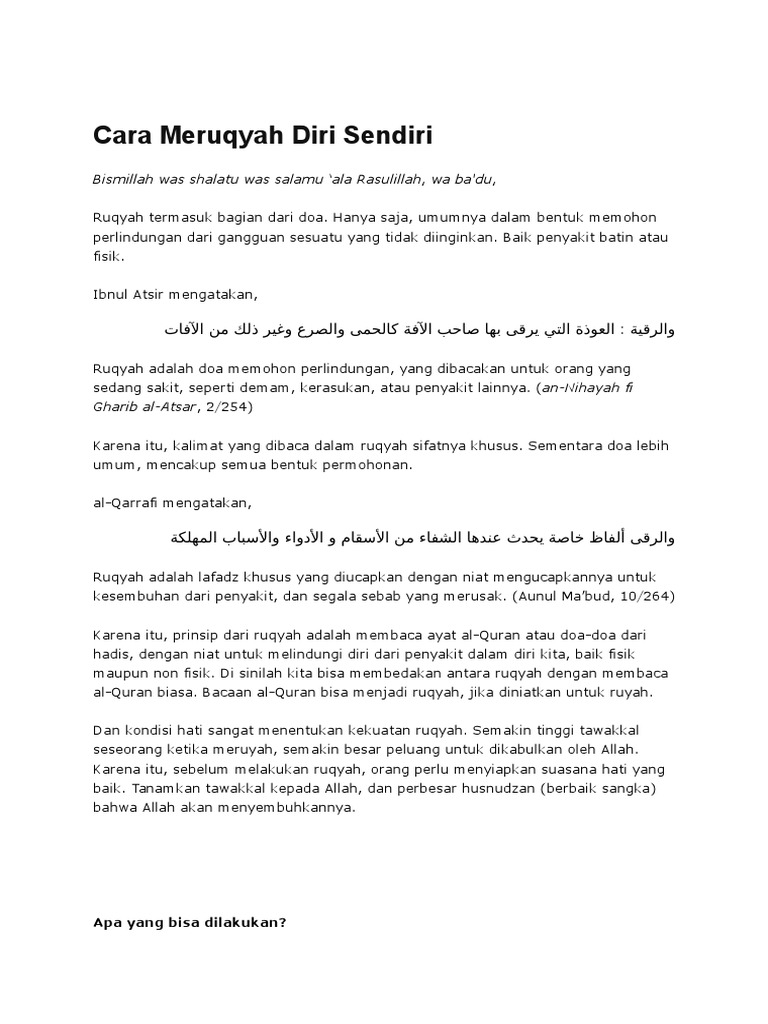 Cara Meruqyah Diri Sendiri

Bismillah was shalatu was salamu 'ala Rasulillah, wa ba'du,

Ruqyah termasuk bagian dari doa. Hanya saja, umumnya dalam bentuk memohon perlindungan dari gangguan sesuatu yang tidak diinginkan. Baik penyakit batin atau fisik.

Ibnul Atsir mengatakan,

والرقية : العوذة التي يرقى بها صاحب الآفة كالحمى والصرع وغير ذلك من الآفات

Ruqyah adalah doa memohon perlindungan, yang dibacakan untuk orang yang sedang sakit, seperti demam, kerasukan, atau penyakit lainnya. (an-Nihayah fi Gharib al-Atsar, 2/254)

Karena itu, kalimat yang dibaca dalam ruqyah sifatnya khusus. Sementara doa lebih umum, mencakup semua bentuk permohonan.

al-Qarrafi mengatakan,

والرقى ألفاظ خاصة يحدث عندها الشفاء من الأسقام و الأدواء والأسباب المهلكة

Ruqyah adalah lafadz khusus yang diucapkan dengan niat mengucapkannya untuk kesembuhan dari penyakit, dan segala sebab yang merusak. (Aunul Ma'bud, 10/264)

Karena itu, prinsip dari ruqyah adalah membaca ayat al-Quran atau doa-doa dari hadis, dengan niat untuk melindungi diri dari penyakit dalam diri kita, baik fisik maupun non fisik. Di sinilah kita bisa membedakan antara ruqyah dengan membaca al-Quran biasa. Bacaan al-Quran bisa menjadi ruqyah, jika diniatkan untuk ruyah.

Dan kondisi hati sangat menentukan kekuatan ruqyah. Semakin tinggi tawakkal seseorang ketika meruyah, semakin besar peluang untuk dikabulkan oleh Allah. Karena itu, sebelum melakukan ruqyah, orang perlu menyiapkan suasana hati yang baik. Tanamkan tawakkal kepada Allah, dan perbesar husnudzan (berbaik sangka) bahwa Allah akan menyembuhkannya.

Apa yang bisa dilakukan?